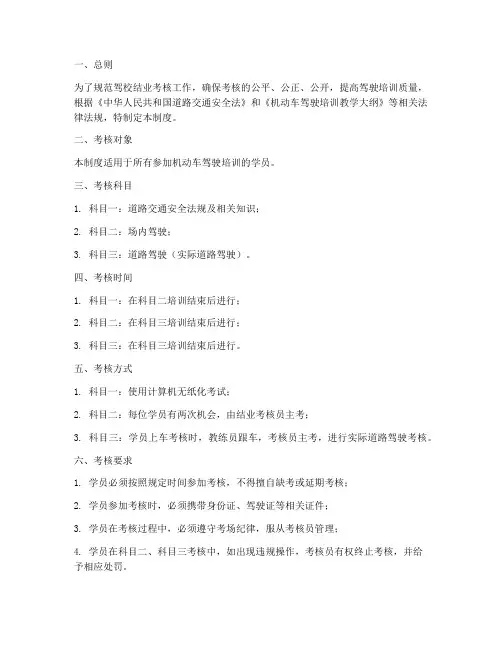 一、总则

为了规范驾校结业考核工作，确保考核的公平、公正、公开，提高驾驶培训质量，根据《中华人民共和国道路交通安全法》和《机动车驾驶培训教学大纲》等相关法律法规，特制定本制度。

二、考核对象

本制度适用于所有参加机动车驾驶培训的学员。

三、考核科目

1. 科目一：道路交通安全法规及相关知识；

2. 科目二：场内驾驶；

3. 科目三：道路驾驶（实际道路驾驶）。

四、考核时间

1. 科目一：在科目二培训结束后进行；

2. 科目二：在科目三培训结束后进行；

3. 科目三：在科目三培训结束后进行。

五、考核方式

1. 科目一：使用计算机无纸化考试；

2. 科目二：每位学员有两次机会，由结业考核员主考；

3. 科目三：学员上车考核时，教练员跟车，考核员主考，进行实际道路驾驶考核。

六、考核要求

1. 学员必须按照规定时间参加考核，不得擅自缺考或延期考核；

2. 学员参加考核时，必须携带身份证、驾驶证等相关证件；

3. 学员在考核过程中，必须遵守考场纪律，服从考核员管理；

4. 学员在科目二、科目三考核中，如出现违规操作，考核员有权终止考核，并给予相应处罚。